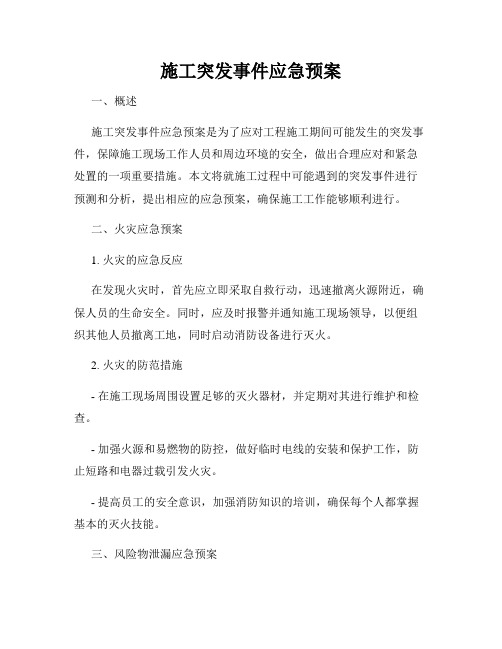 施工突发事件应急预案

一、概述

施工突发事件应急预案是为了应对工程施工期间可能发生的突发事件，保障施工现场工作人员和周边环境的安全，做出合理应对和紧急处置的一项重要措施。本文将就施工过程中可能遇到的突发事件进行预测和分析，提出相应的应急预案，确保施工工作能够顺利进行。

二、火灾应急预案

1. 火灾的应急反应

在发现火灾时，首先应立即采取自救行动，迅速撤离火源附近，确保人员的生命安全。同时，应及时报警并通知施工现场领导，以便组织其他人员撤离工地，同时启动消防设备进行灭火。

2. 火灾的防范措施

- 在施工现场周围设置足够的灭火器材，并定期对其进行维护和检查。

- 加强火源和易燃物的防控，做好临时电线的安装和保护工作，防止短路和电器过载引发火灾。

- 提高员工的安全意识，加强消防知识的培训，确保每个人都掌握基本的灭火技能。

三、风险物泄漏应急预案